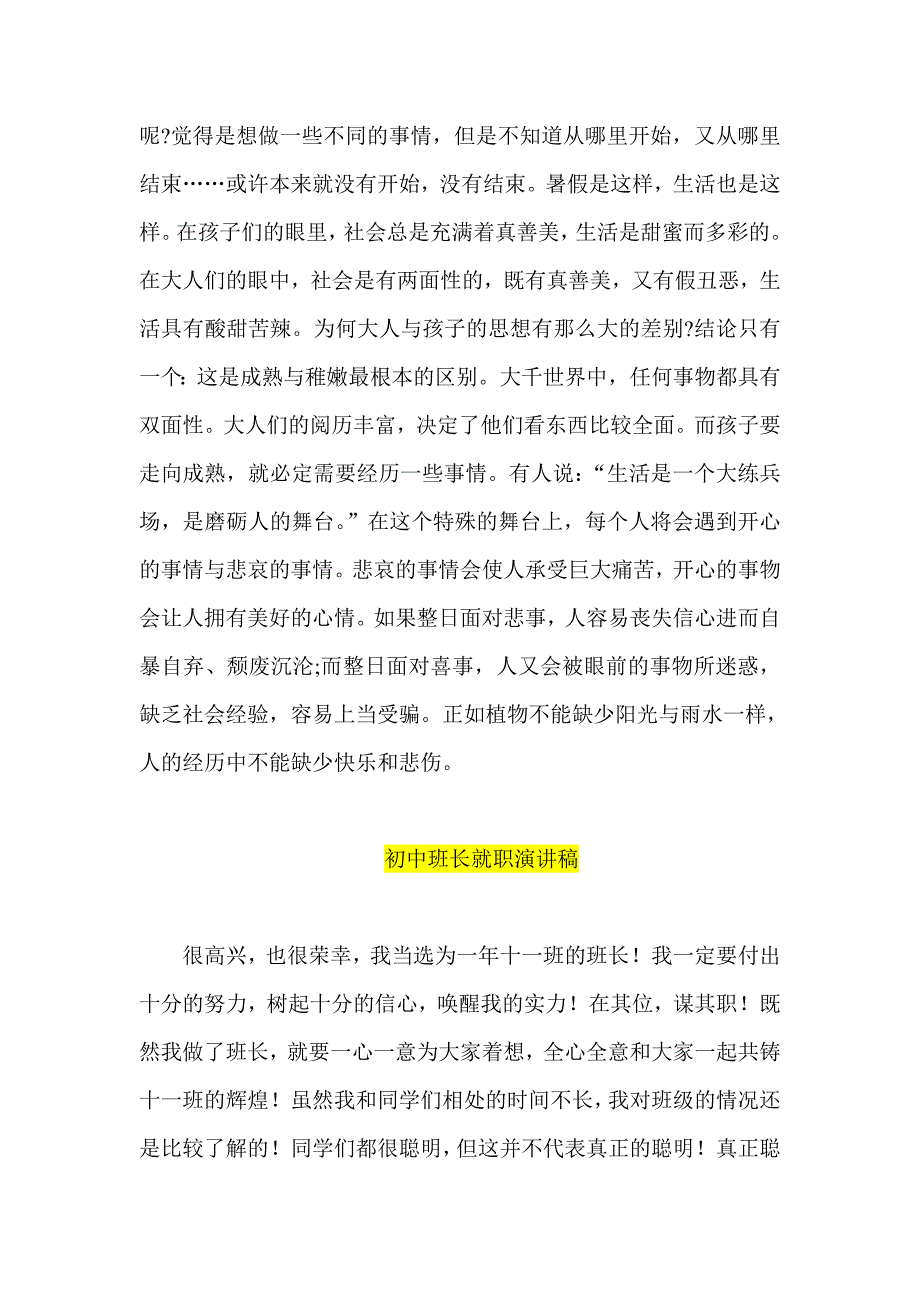 呢?觉得是想做一些不同的事情，但是不知道从哪里开始，又从哪里结束……或许本来就没有开始，没有结束。暑假是这样，生活也是这样。在孩子们的眼里，社会总是充满着真善美，生活是甜蜜而多彩的。在大人们的眼中，社会是有两面性的，既有真善美，又有假丑恶，生活具有酸甜苦辣。为何大人与孩子的思想有那么大的差别?结论只有一个:这是成熟与稚嫩最根本的区别。大千世界中，任何事物都具有双面性。大人们的阅历丰富，决定了他们看东西比较全面。而孩子要走向成熟，就必定需要经历一些事情。有人说:“生活是一个大练兵场，是磨砺人的舞台。”在这个特殊的舞台上，每个人将会遇到开心的事情与悲哀的事情。悲哀的事情会使人承受巨大痛苦，开心的事物会让人拥有美好的心情。如果整日面对悲事，人容易丧失信心进而自暴自弃、颓废沉沦;而整日面对喜事，人又会被眼前的事物所迷惑，缺乏社会经验，容易上当受骗。正如植物不能缺少阳光与雨水一样，人的经历中不能缺少快乐和悲伤。

初中班长就职演讲稿

很高兴，也很荣幸，我当选为一年十一班的班长！我一定要付出十分的努力，树起十分的信心，唤醒我的实力！在其位，谋其职！既然我做了班长，就要一心一意为大家着想，全心全意和大家一起共铸十一班的辉煌！虽然我和同学们相处的时间不长，我对班级的情况还是比较了解的！同学们都很聪明，但这并不代表真正的聪明！真正聪